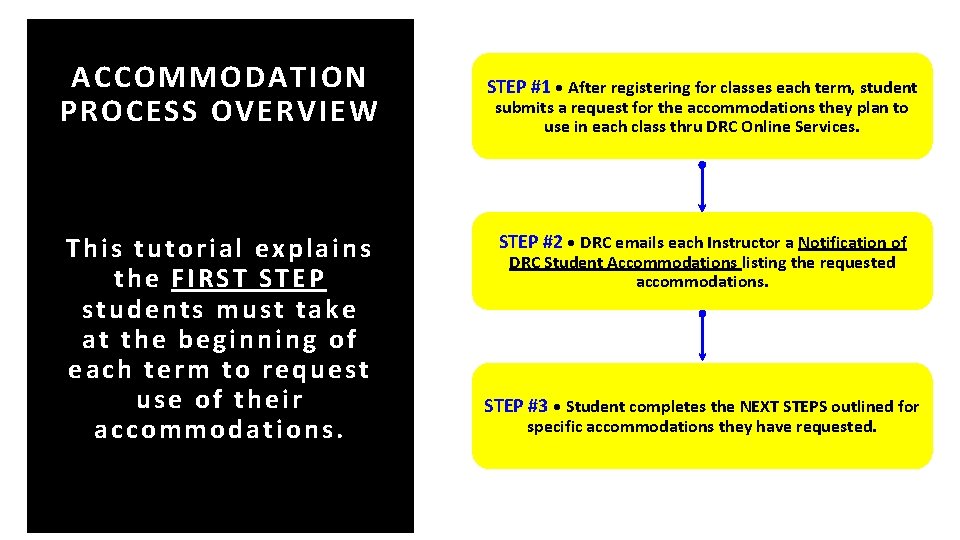 ACCOMMODATION PROCESS OVERVIEW

This tutorial explains the FIRST STEP students must take at the beginning of each term to request use of their accommodations.

STEP #1 • After registering for classes each term, student submits a request for the accommodations they plan to use in each class thru DRC Online Services.

STEP #2 • DRC emails each Instructor a Notification of DRC Student Accommodations listing the requested accommodations.

STEP #3 • Student completes the NEXT STEPS outlined for specific accommodations they have requested.